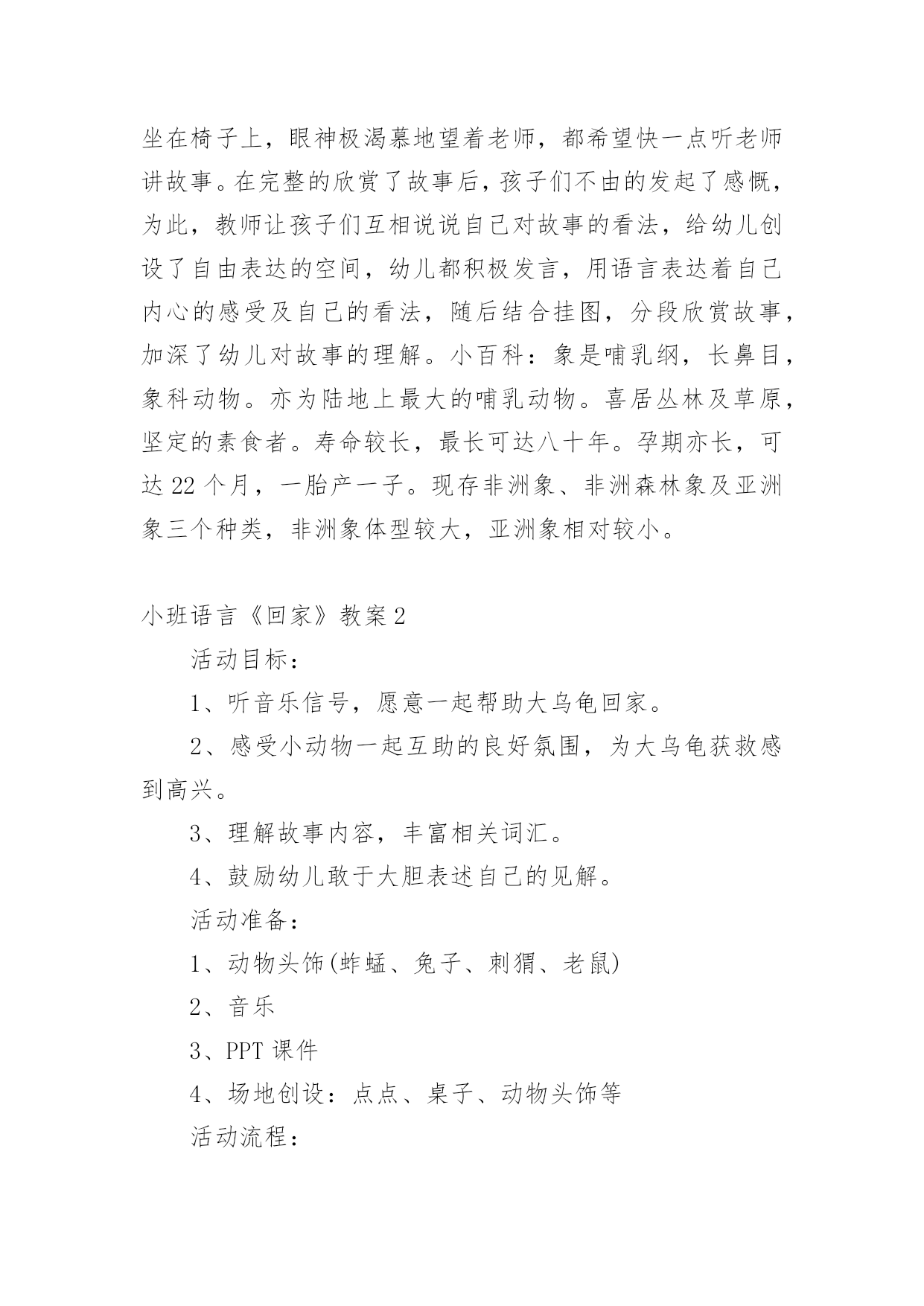 坐在椅子上，眼神极渴慕地望着老师，都希望快一点听老师讲故事。在完整的欣赏了故事后，孩子们不由的发起了感慨，为此，教师让孩子们互相说说自己对故事的看法，给幼儿创设了自由表达的空间，幼儿都积极发言，用语言表达着自己内心的感受及自己的看法，随后结合挂图，分段欣赏故事，加深了幼儿对故事的理解。小百科：象是哺乳纲，长鼻目，象科动物。亦为陆地上最大的哺乳动物。喜居丛林及草原，坚定的素食者。寿命较长，最长可达八十年。孕期亦长，可达22个月，一胎产一子。现存非洲象、非洲森林象及亚洲象三个种类，非洲象体型较大，亚洲象相对较小。

小班语言《回家》教案2

活动目标：

1、听音乐信号，愿意一起帮助大乌龟回家。

2、感受小动物一起互助的良好氛围，为大乌龟获救感到高兴。

3、理解故事内容，丰富相关词汇。

4、鼓励幼儿敢于大胆表述自己的见解。

活动准备：

1、动物头饰(蚱蜢、兔子、刺猬、老鼠)

2、音乐

3、PPT课件

4、场地创设：点点、桌子、动物头饰等

活动流程：